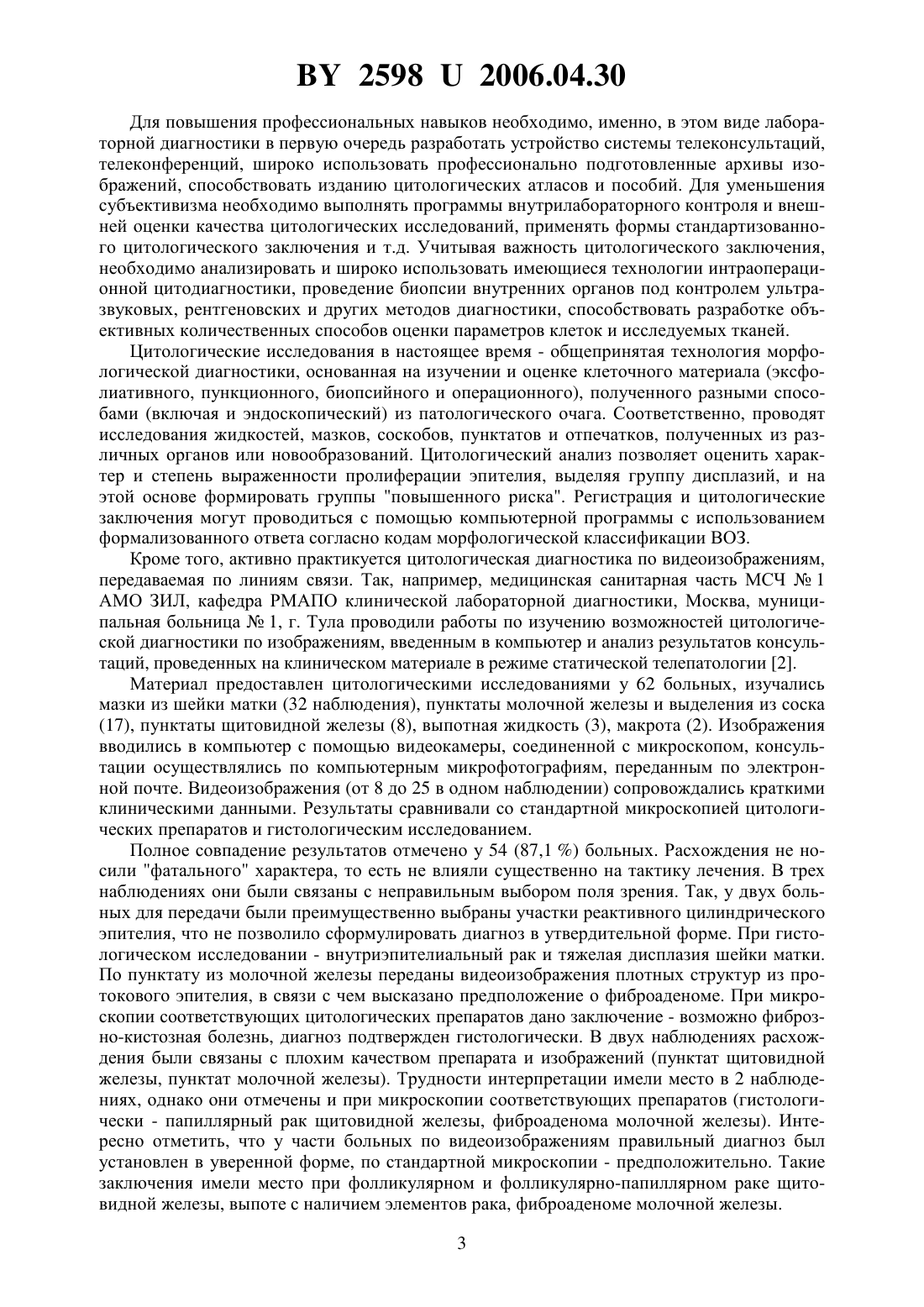 BY 2598 U 2006.04.30

Для повышения профессиональных навыков необходимо, именно, в этом виде лабораторной диагностики в первую очередь разработать устройство системы телеконсультаций, телеконференций, широко использовать профессионально подготовленные архивы изображений, способствовать изданию цитологических атласов и пособий. Для уменьшения субъективизма необходимо выполнять программы внутрилабораторного контроля и внешней оценки качества цитологических исследований, применять формы стандартизованного цитологического заключения и т.д. Учитывая важность цитологического заключения, необходимо анализировать и широко использовать имеющиеся технологии интраоперационной цитодиагностики, проведение биопсии внутренних органов под контролем ультразвуковых, рентгеновских и других методов диагностики, способствовать разработке объективных количественных способов оценки параметров клеток и исследуемых тканей.

Цитологические исследования в настоящее время - общепринятая технология морфологической диагностики, основанная на изучении и оценке клеточного материала (эксфолиативного, пункционного, биопсийного и операционного), полученного разными способами (включая и эндоскопический) из патологического очага. Соответственно, проводят исследования жидкостей, мазков, соскобов, пунктатов и отпечатков, полученных из различных органов или новообразований. Цитологический анализ позволяет оценить характер и степень выраженности пролиферации эпителия, выделяя группу дисплазий, и на этой основе формировать группы "повышенного риска". Регистрация и цитологические заключения могут проводиться с помощью компьютерной программы с использованием формализованного ответа согласно кодам морфологической классификации ВОЗ.

Кроме того, активно практикуется цитологическая диагностика по видеоизображениям, передаваемая по линиям связи. Так, например, медицинская санитарная часть МСЧ № 1 АМО ЗИЛ, кафедра РМАПО клинической лабораторной диагностики, Москва, муниципальная больница № 1, г. Тула проводили работы по изучению возможностей цитологической диагностики по изображениям, введенным в компьютер и анализ результатов консультаций, проведенных на клиническом материале в режиме статической телепатологии [2].

Материал предоставлен цитологическими исследованиями у 62 больных, изучались мазки из шейки матки (32 наблюдения), пунктаты молочной железы и выделения из соска (17), пунктаты щитовидной железы (8), выпотная жидкость (3), макрота (2). Изображения вводились в компьютер с помощью видеокамеры, соединенной с микроскопом, консультации осуществлялись по компьютерным микрофотографиям, переданным по электронной почте. Видеоизображения (от 8 до 25 в одном наблюдении) сопровождались краткими клиническими данными. Результаты сравнивали со стандартной микроскопией цитологических препаратов и гистологическим исследованием.

Полное совпадение результатов отмечено у 54 (87,1 %) больных. Расхождения не носили "фатального" характера, то есть не влияли существенно на тактику лечения. В трех наблюдениях они были связаны с неправильным выбором поля зрения. Так, у двух больных для передачи были преимущественно выбраны участки реактивного цилиндрического эпителия, что не позволило сформулировать диагноз в утвердительной форме. При гистологическом исследовании - внутриэпителиальный рак и тяжелая дисплазия шейки матки. По пунктату из молочной железы переданы видеоизображения плотных структур из протокового эпителия, в связи с чем высказано предположение о фиброаденоме. При микроскопии соответствующих цитологических препаратов дано заключение - возможно фиброзно-кистозная болезнь, диагноз подтвержден гистологически. В двух наблюдениях расхождения были связаны с плохим качеством препарата и изображений (пунктат щитовидной железы, пунктат молочной железы). Трудности интерпретации имели место в 2 наблюдениях, однако они отмечены и при микроскопии соответствующих препаратов (гистологически - папиллярный рак щитовидной железы, фиброаденома молочной железы). Интересно отметить, что у части больных по видеоизображениям правильный диагноз был установлен в уверенной форме, по стандартной микроскопии - предположительно. Такие заключения имели место при фолликулярном и фолликулярно-папиллярном раке щитовидной железы, выпоте с наличием элементов рака, фиброаденоме молочной железы.

3